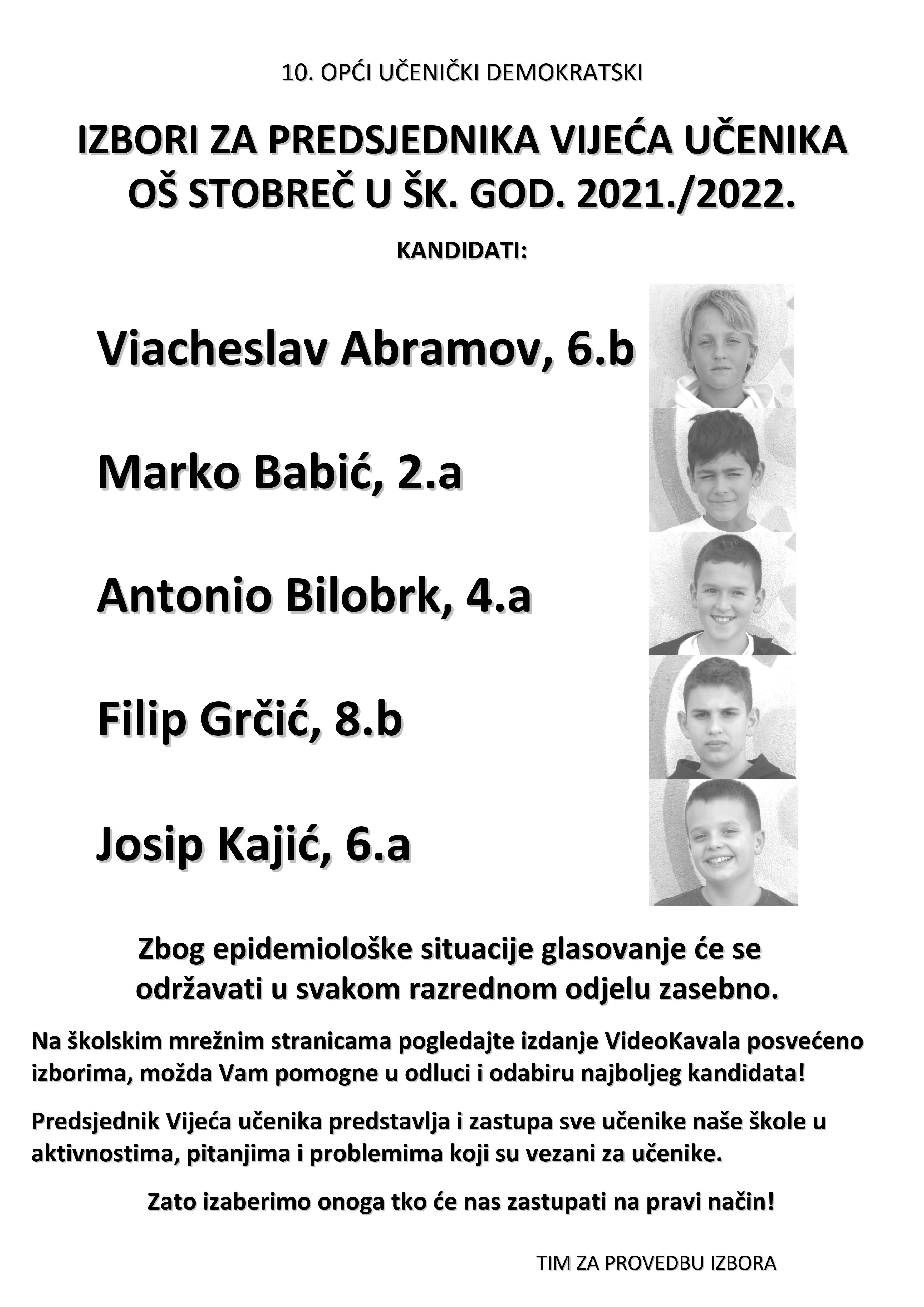 10. OPĆI UČENIČKI DEMOKRATSKI

IZBORI ZA PREDSJEDNIKA VIJEĆA UČENIKA OŠ STOBREČ U ŠK. GOD. 2021./2022.

KANDIDATI:

Viacheslav Abramov, 6.b

Marko Babić, 2.a

Antonio Bilobrk, 4.a

Filip Grčić, 8.b

Josip Kajić, 6.a

Zbog epidemiološke situacije glasovanje će se održavati u svakom razrednom odjelu zasebno.

Na školskim mrežnim stranicama pogledajte izdanje VideoKavala posvećeno izborima, možda Vam pomogne u odluci i odabiru najboljeg kandidata!

Predsjednik Vijeća učenika predstavlja i zastupa sve učenike naše škole u aktivnostima, pitanjima i problemima koji su vezani za učenike.

Zato izaberimo onoga tko će nas zastupati na pravi način!

TIM ZA PROVEDBU IZBORA